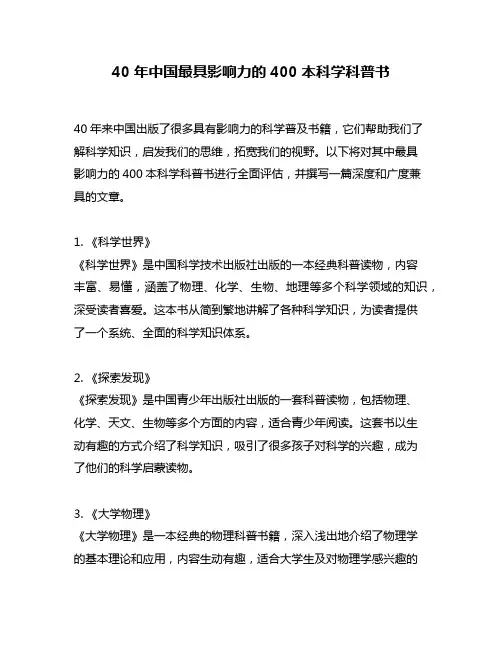 40 年中国最具影响力的 400 本科学科普书

40 年来中国出版了很多具有影响力的科学普及书籍，它们帮助我们了解科学知识，启发我们的思维，拓宽我们的视野。以下将对其中最具影响力的 400 本科学科普书进行全面评估，并撰写一篇深度和广度兼具的文章。

1. 《科学世界》
《科学世界》是中国科学技术出版社出版的一本经典科普读物，内容丰富、易懂，涵盖了物理、化学、生物、地理等多个科学领域的知识，深受读者喜爱。这本书从简到繁地讲解了各种科学知识，为读者提供了一个系统、全面的科学知识体系。

2. 《探索发现》
《探索发现》是中国青少年出版社出版的一套科普读物，包括物理、化学、天文、生物等多个方面的内容，适合青少年阅读。这套书以生动有趣的方式介绍了科学知识，吸引了很多孩子对科学的兴趣，成为了他们的科学启蒙读物。

3. 《大学物理》
《大学物理》是一本经典的物理科普书籍，深入浅出地介绍了物理学的基本理论和应用，内容生动有趣，适合大学生及对物理学感兴趣的